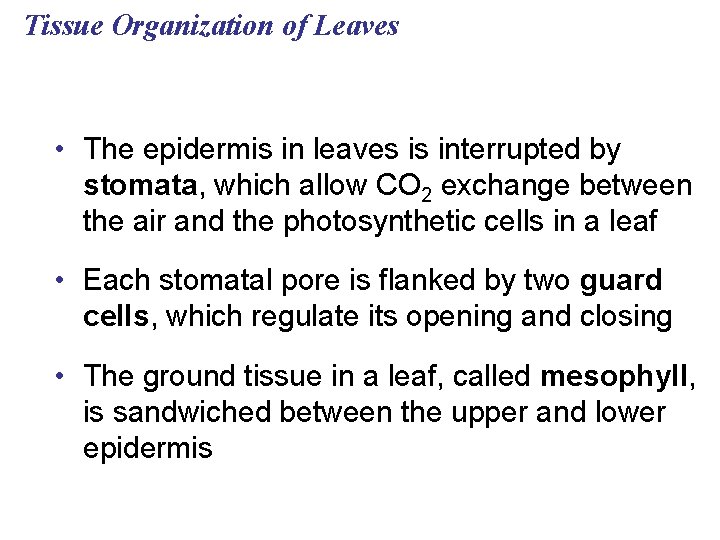 Tissue Organization of Leaves

• The epidermis in leaves is interrupted by stomata, which allow $CO_2$ exchange between the air and the photosynthetic cells in a leaf

• Each stomatal pore is flanked by two guard cells, which regulate its opening and closing

• The ground tissue in a leaf, called mesophyll, is sandwiched between the upper and lower epidermis